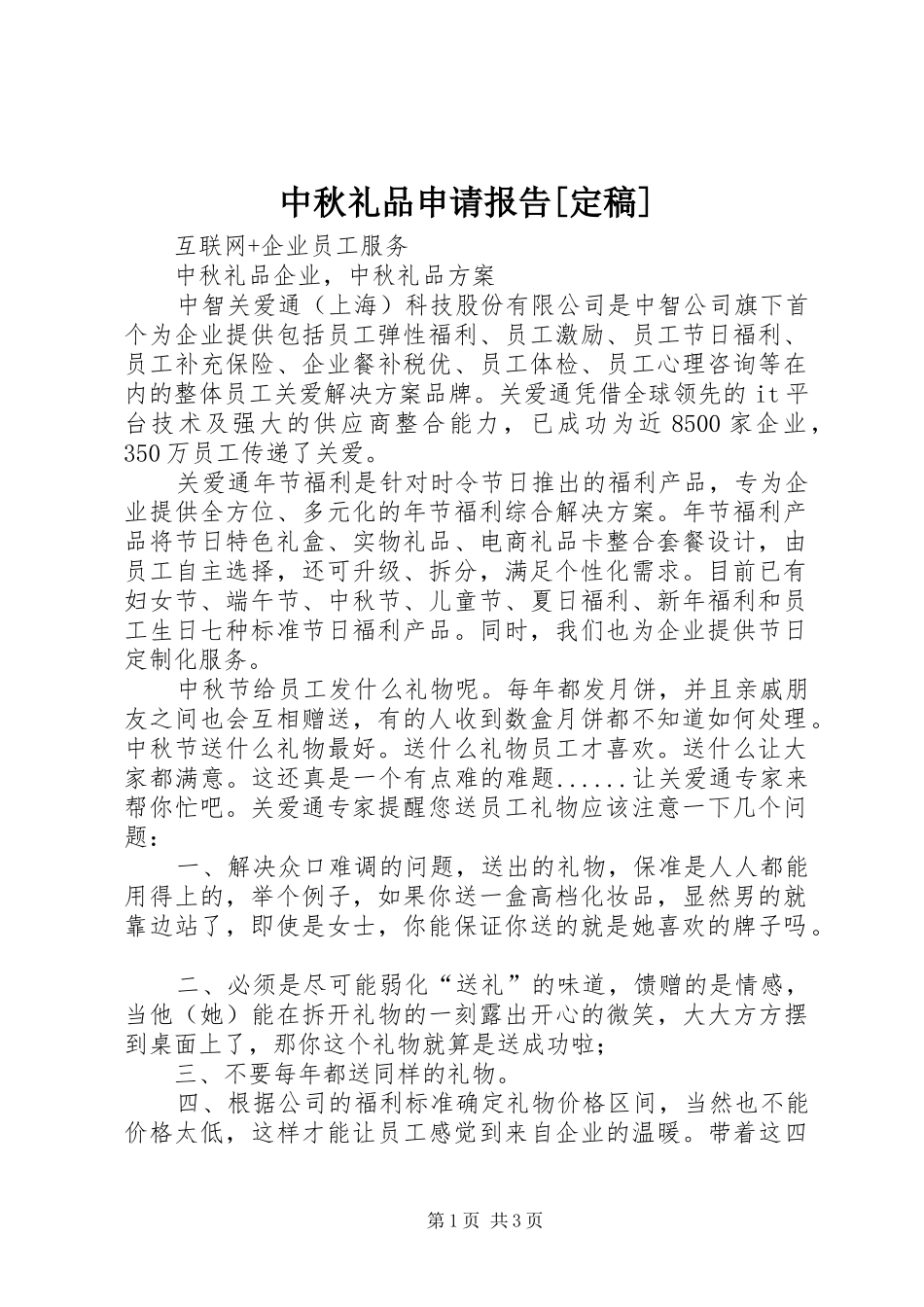 中秋礼品申请报告[定稿]

互联网+企业员工服务

中秋礼品企业，中秋礼品方案

中智关爱通（上海）科技股份有限公司是中智公司旗下首个为企业提供包括员工弹性福利、员工激励、员工节日福利、员工补充保险、企业餐补税优、员工体检、员工心理咨询等在内的整体员工关爱解决方案品牌。关爱通凭借全球领先的it平台技术及强大的供应商整合能力，已成功为近8500家企业，350万员工传递了关爱。

关爱通年节福利是针对时令节日推出的福利产品，专为企业提供全方位、多元化的年节福利综合解决方案。年节福利产品将节日特色礼盒、实物礼品、电商礼品卡整合套餐设计，由员工自主选择，还可升级、拆分，满足个性化需求。目前已有妇女节、端午节、中秋节、儿童节、夏日福利、新年福利和员工生日七种标准节日福利产品。同时，我们也为企业提供节日定制化服务。

中秋节给员工发什么礼物呢。每年都发月饼，并且亲戚朋友之间也会互相赠送，有的人收到数盒月饼都不知道如何处理。中秋节送什么礼物最好。送什么礼物员工才喜欢。送什么让大家都满意。这还真是一个有点难的难题......让关爱通专家来帮你忙吧。关爱通专家提醒您送员工礼物应该注意一下几个问题：

一、解决众口难调的问题，送出的礼物，保准是人人都能用得上的，举个例子，如果你送一盒高档化妆品，显然男的就靠边站了，即使是女士，你能保证你送的就是她喜欢的牌子吗。

二、必须是尽可能弱化“送礼”的味道，馈赠的是情感，当他（她）能在拆开礼物的一刻露出开心的微笑，大大方方摆到桌面上了，那你这个礼物就算是送成功啦；

三、不要每年都送同样的礼物。

四、根据公司的福利标准确定礼物价格区间，当然也不能价格太低，这样才能让员工感觉到来自企业的温暖。带着这四

第1页 共3页